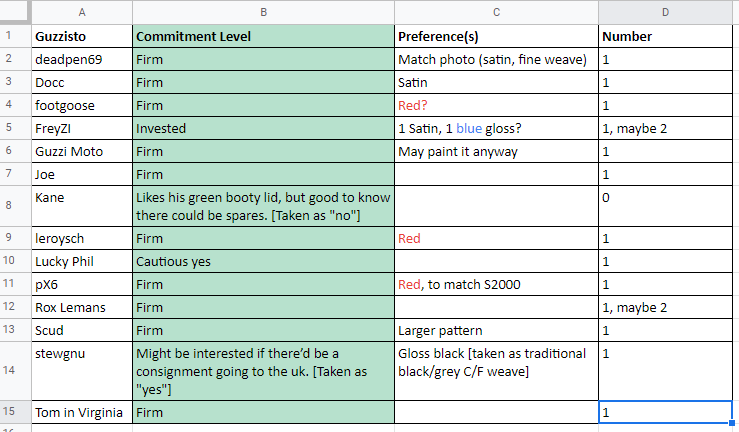 | | A | B | C | D |
|---|---|---|---|---|
| 1 | Guzzisto | Commitment Level | Preference(s) | Number |
| 2 | deadpen69 | Firm | Match photo (satin, fine weave) | 1 |
| 3 | Docc | Firm | Satin | 1 |
| 4 | footgoose | Firm | Red? | 1 |
| 5 | FreyZI | Invested | 1 Satin, 1 blue gloss? | 1, maybe 2 |
| 6 | Guzzi Moto | Firm | May paint it anyway | 1 |
| 7 | Joe | Firm | | 1 |
| 8 | Kane | Likes his green booty lid, but good to know there could be spares. [Taken as "no"] | | 0 |
| 9 | leroysch | Firm | Red | 1 |
| 10 | Lucky Phil | Cautious yes | | 1 |
| 11 | pX6 | Firm | Red, to match S2000 | 1 |
| 12 | Rox Lemans | Firm | | 1, maybe 2 |
| 13 | Scud | Firm | Larger pattern | 1 |
| 14 | stewgnu | Might be interested if there'd be a consignment going to the uk. [Taken as "yes"] | Gloss black [taken as traditional black/grey C/F weave] | 1 |
| 15 | Tom in Virginia | Firm | | 1 |
| 16 | | | | |